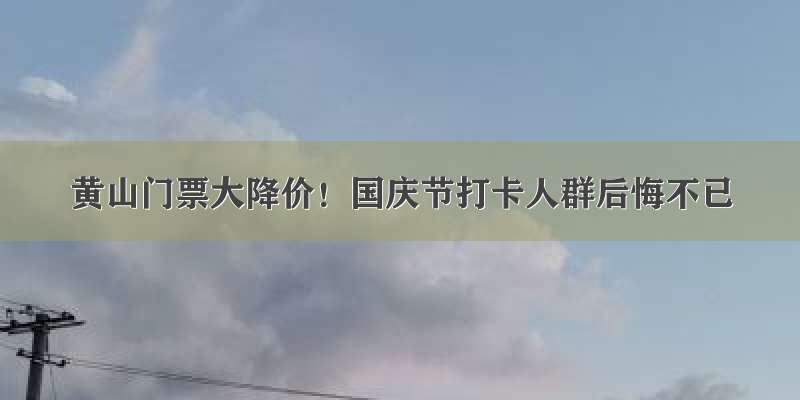 黄山门票大降价！国庆节打卡人群后悔不已